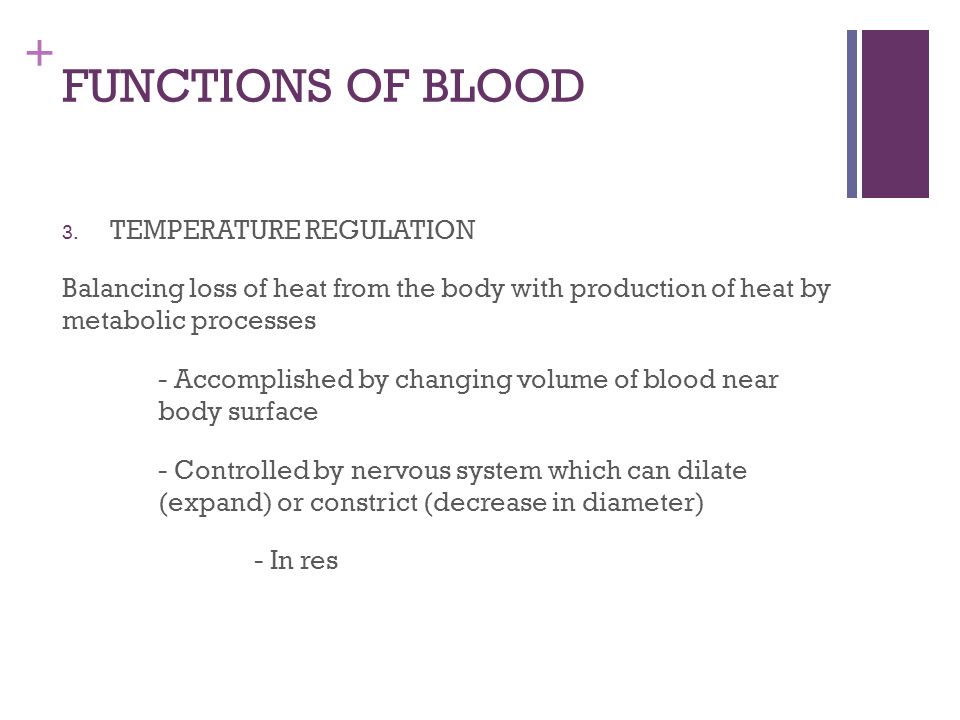 +
FUNCTIONS OF BLOOD

3. TEMPERATURE REGULATION

Balancing loss of heat from the body with production of heat by metabolic processes

- Accomplished by changing volume of blood near body surface

- Controlled by nervous system which can dilate (expand) or constrict (decrease in diameter)

- In res